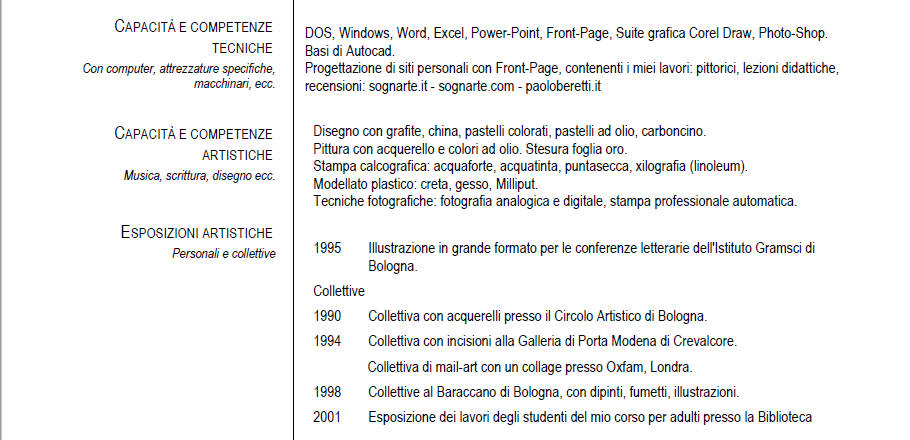 CAPACITÀ E COMPETENZE TECNICHE
Con computer, attrezzature specifiche, macchinari, ecc.

DOS, Windows, Word, Excel, Power-Point, Front-Page, Suite grafica Corel Draw, Photo-Shop. Basi di Autocad.
Progettazione di siti personali con Front-Page, contenenti i miei lavori: pittorici, lezioni didattiche, recensioni: sognarte.it - sognarte.com - paoloberetti.it

CAPACITÀ E COMPETENZE ARTISTICHE
Musica, scrittura, disegno ecc.

Disegno con grafite, china, pastelli colorati, pastelli ad olio, carboncino.
Pittura con acquerello e colori ad olio. Stesura foglia oro.
Stampa calcografica: acquaforte, acquatinta, puntasecca, xilografia (linoleum).
Modellato plastico: creta, gesso, Milliput.
Tecniche fotografiche: fotografia analogica e digitale, stampa professionale automatica.

ESPOSIZIONI ARTISTICHE
Personali e collettive

1995 Illustrazione in grande formato per le conferenze letterarie dell'Istituto Gramsci di Bologna.

Collettive

1990 Collettiva con acquerelli presso il Circolo Artistico di Bologna.

1994 Collettiva con incisioni alla Galleria di Porta Modena di Crevalcore.

Collettiva di mail-art con un collage presso Oxfam, Londra.

1998 Collettive al Baraccano di Bologna, con dipinti, fumetti, illustrazioni.

2001 Esposizione dei lavori degli studenti del mio corso per adulti presso la Biblioteca